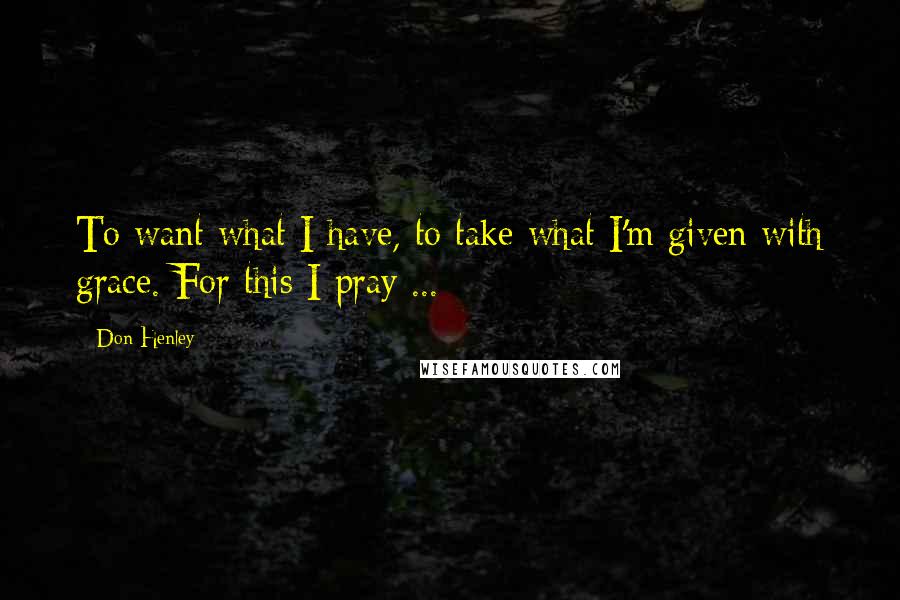 To want what I have, to take what I'm given with grace. For this I pray ...

Don Henley

WISEFAMOUSQUOTES.COM